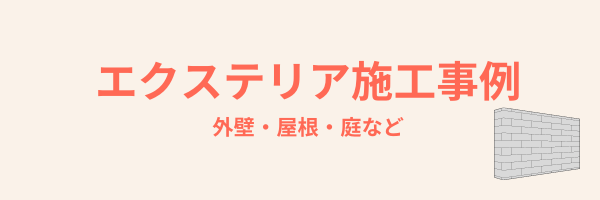 エクステリア施工事例

外壁・屋根・庭など